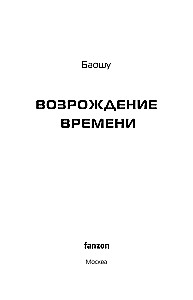 Баошу

ВОЗРОЖДЕНИЕ ВРЕМЕНИ

fanzon

Москва